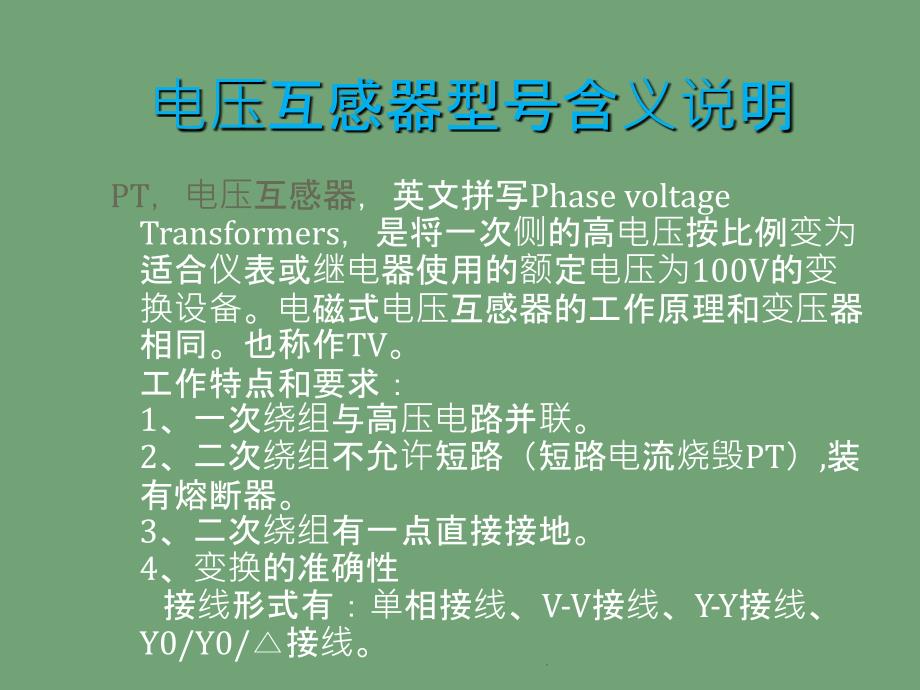 电压互感器型号含义说明

PT，电压互感器，英文拼写Phase voltage Transformers，是将一次侧的高电压按比例变为适合仪表或继电器使用的额定电压为100V的变换设备。电磁式电压互感器的工作原理和变压器相同。也称作TV。
工作特点和要求：
1、一次绕组与高压电路并联。
2、二次绕组不允许短路（短路电流烧毁PT）,装有熔断器。
3、二次绕组有一点直接接地。
4、变换的准确性
接线形式有：单相接线、V-V接线、Y-Y接线、Y0/Y0/△接线。